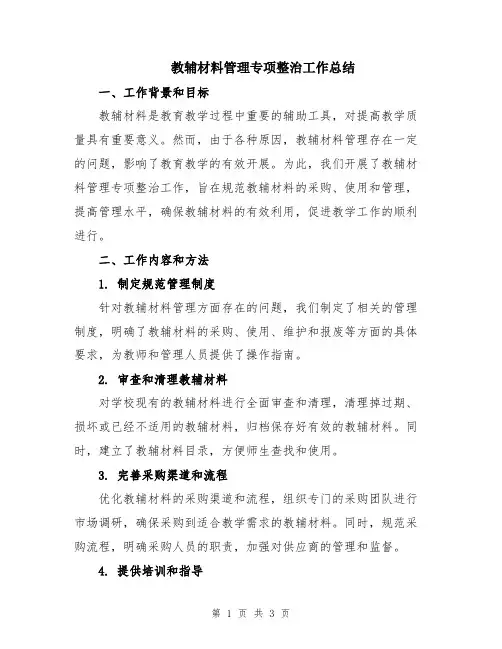 教辅材料管理专项整治工作总结

一、工作背景和目标

教辅材料是教育教学过程中重要的辅助工具，对提高教学质量具有重要意义。然而，由于各种原因，教辅材料管理存在一定的问题，影响了教育教学的有效开展。为此，我们开展了教辅材料管理专项整治工作，旨在规范教辅材料的采购、使用和管理，提高管理水平，确保教辅材料的有效利用，促进教学工作的顺利进行。

二、工作内容和方法

1. 制定规范管理制度

针对教辅材料管理方面存在的问题，我们制定了相关的管理制度，明确了教辅材料的采购、使用、维护和报废等方面的具体要求，为教师和管理人员提供了操作指南。

2. 审查和清理教辅材料

对学校现有的教辅材料进行全面审查和清理，清理掉过期、损坏或已经不适用的教辅材料，归档保存好有效的教辅材料。同时，建立了教辅材料目录，方便师生查找和使用。

3. 完善采购渠道和流程

优化教辅材料的采购渠道和流程，组织专门的采购团队进行市场调研，确保采购到适合教学需求的教辅材料。同时，规范采购流程，明确采购人员的职责，加强对供应商的管理和监督。

4. 提供培训和指导

第 1 页 共 3 页